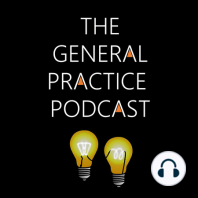 THE
GENERAL
PRACTICE
PODCAST